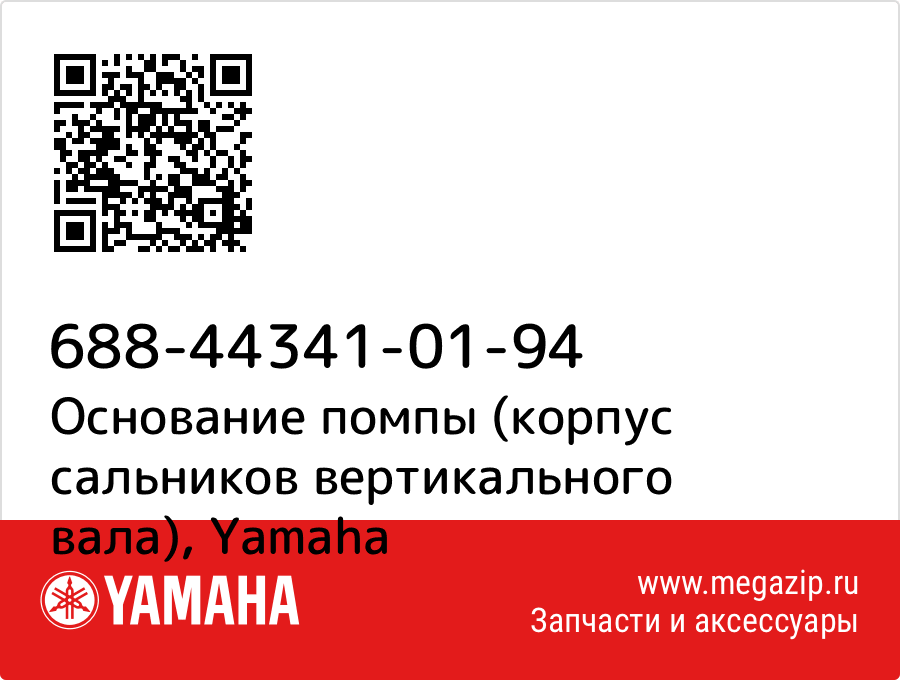 688-44341-01-94
Основание помпы (корпус сальников вертикального вала), Yamaha

YAMAHA

www.megazip.ru
Запчасти и аксессуары